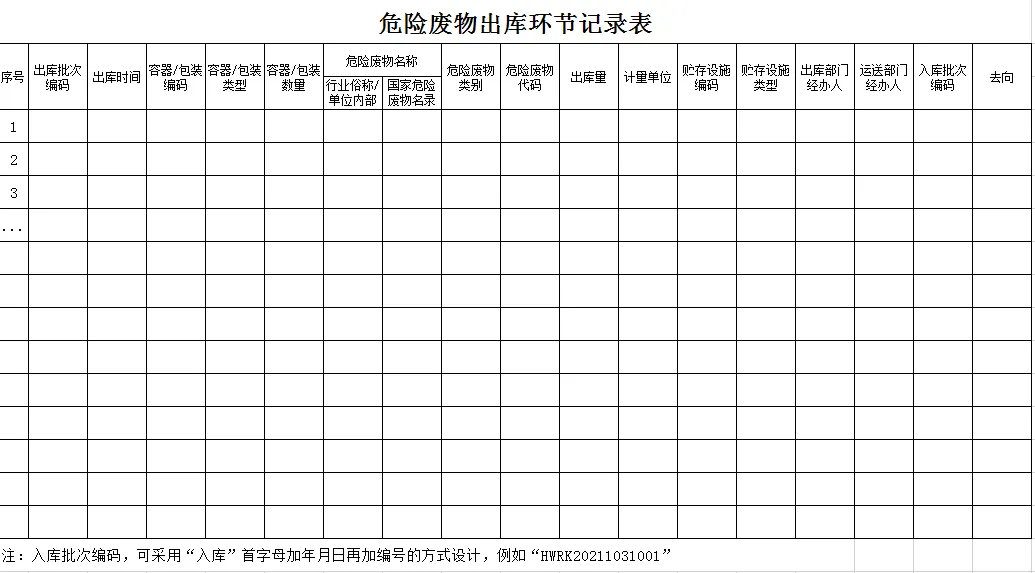 危险废物出库环节记录表

| 序号 | 出库批次编码 | 出库时间 | 容器/包装编码 | 容器/包装类型 | 容器/包装数量 | 危险废物名称 行业俗称/单位内部 | 危险废物名称 国家危险废物名录 | 危险废物类别 | 危险废物代码 | 出库量 | 计量单位 | 贮存设施编码 | 贮存设施类型 | 出库部门经办人 | 运送部门经办人 | 入库批次编码 | 去向 |
|---|---|---|---|---|---|---|---|---|---|---|---|---|---|---|---|---|---|
| 1 | | | | | | | | | | | | | | | | | |
| 2 | | | | | | | | | | | | | | | | | |
| 3 | | | | | | | | | | | | | | | | | |
| ... | | | | | | | | | | | | | | | | | |
| | | | | | | | | | | | | | | | | | |
| | | | | | | | | | | | | | | | | | |
| | | | | | | | | | | | | | | | | | |
| | | | | | | | | | | | | | | | | | |
| | | | | | | | | | | | | | | | | | |
| | | | | | | | | | | | | | | | | | |
| | | | | | | | | | | | | | | | | | |
| | | | | | | | | | | | | | | | | | |
| | | | | | | | | | | | | | | | | | |

注：入库批次编码，可采用“入库”首字母加年月日再加编号的方式设计，例如“HWRK20211031001”